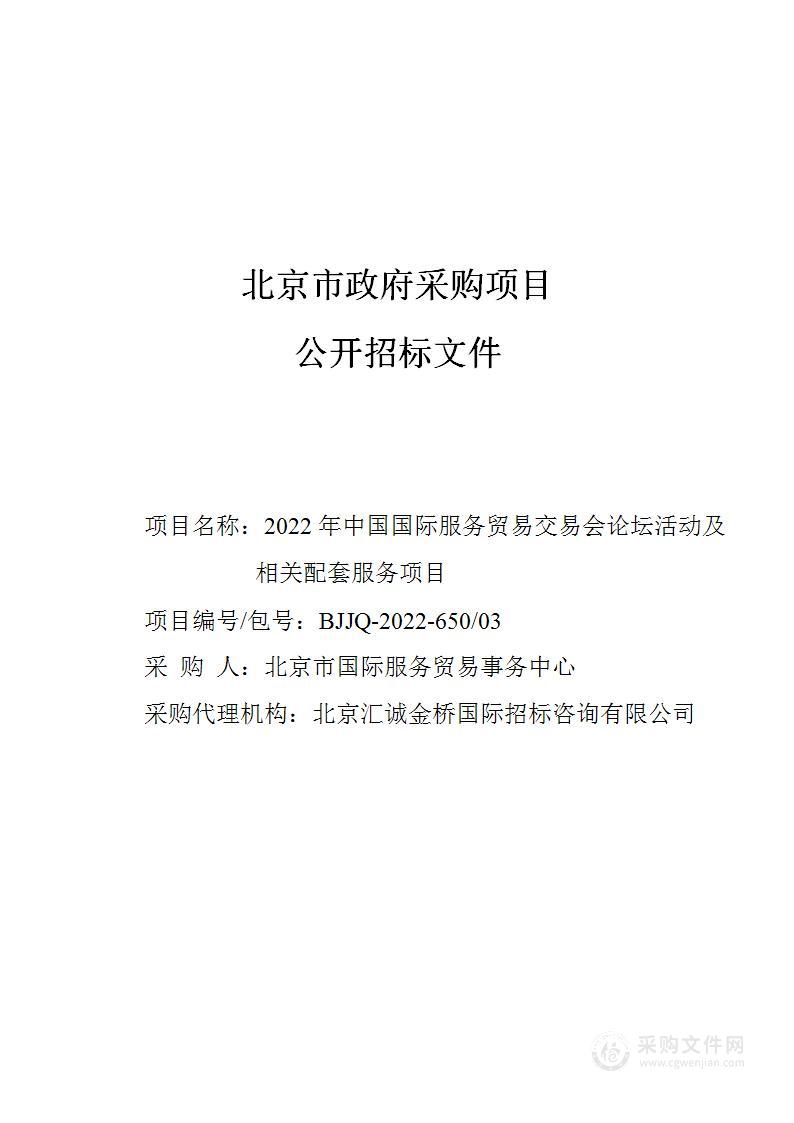 北京市政府采购项目

公开招标文件

项目名称：2022 年中国国际服务贸易交易会论坛活动及相关配套服务项目

项目编号/包号：BJJQ-2022-650/03

采 购 人：北京市国际服务贸易事务中心

采购代理机构：北京汇诚金桥国际招标咨询有限公司

采购文件网
www.cgwenjian.com